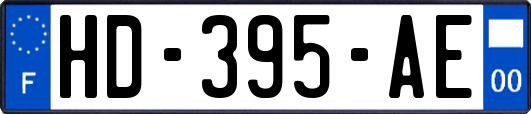 F
HD-395-AE
00